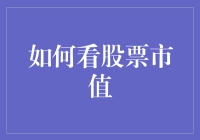 如何看股票市值